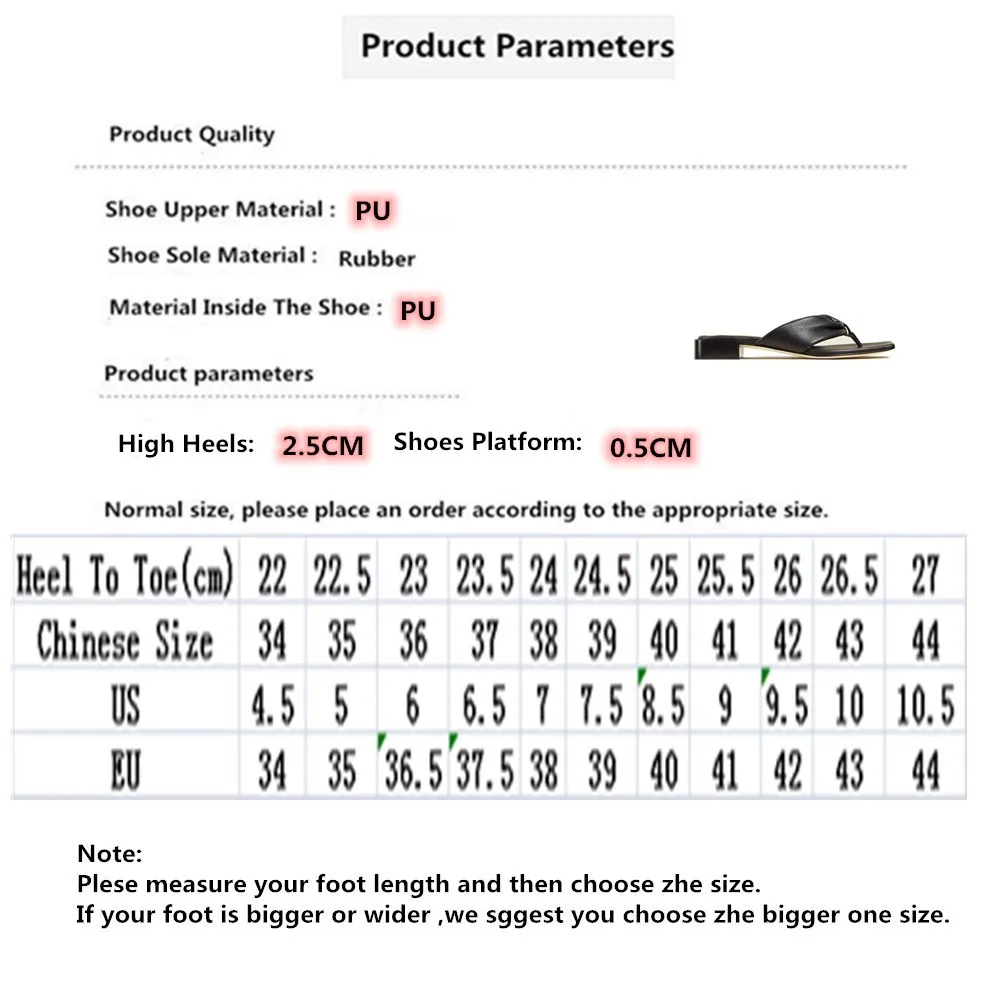 Product Parameters

Product Quality

Shoe Upper Material : PU

Shoe Sole Material : Rubber

Material Inside The Shoe : PU

Product parameters

High Heels: 2.5CM Shoes Platform: 0.5CM

Normal size, please place an order according to the appropriate size.

| Heel To Toe(cm) | 22 | 22.5 | 23 | 23.5 | 24 | 24.5 | 25 | 25.5 | 26 | 26.5 | 27 |
|---|---|---|---|---|---|---|---|---|---|---|---|
| Chinese Size | 34 | 35 | 36 | 37 | 38 | 39 | 40 | 41 | 42 | 43 | 44 |
| US | 4.5 | 5 | 6 | 6.5 | 7 | 7.5 | 8.5 | 9 | 9.5 | 10 | 10.5 |
| EU | 34 | 35 | 36.5 | 37.5 | 38 | 39 | 40 | 41 | 42 | 43 | 44 |

Note:
Plese measure your foot length and then choose zhe size.
If your foot is bigger or wider ,we sggest you choose zhe bigger one size.